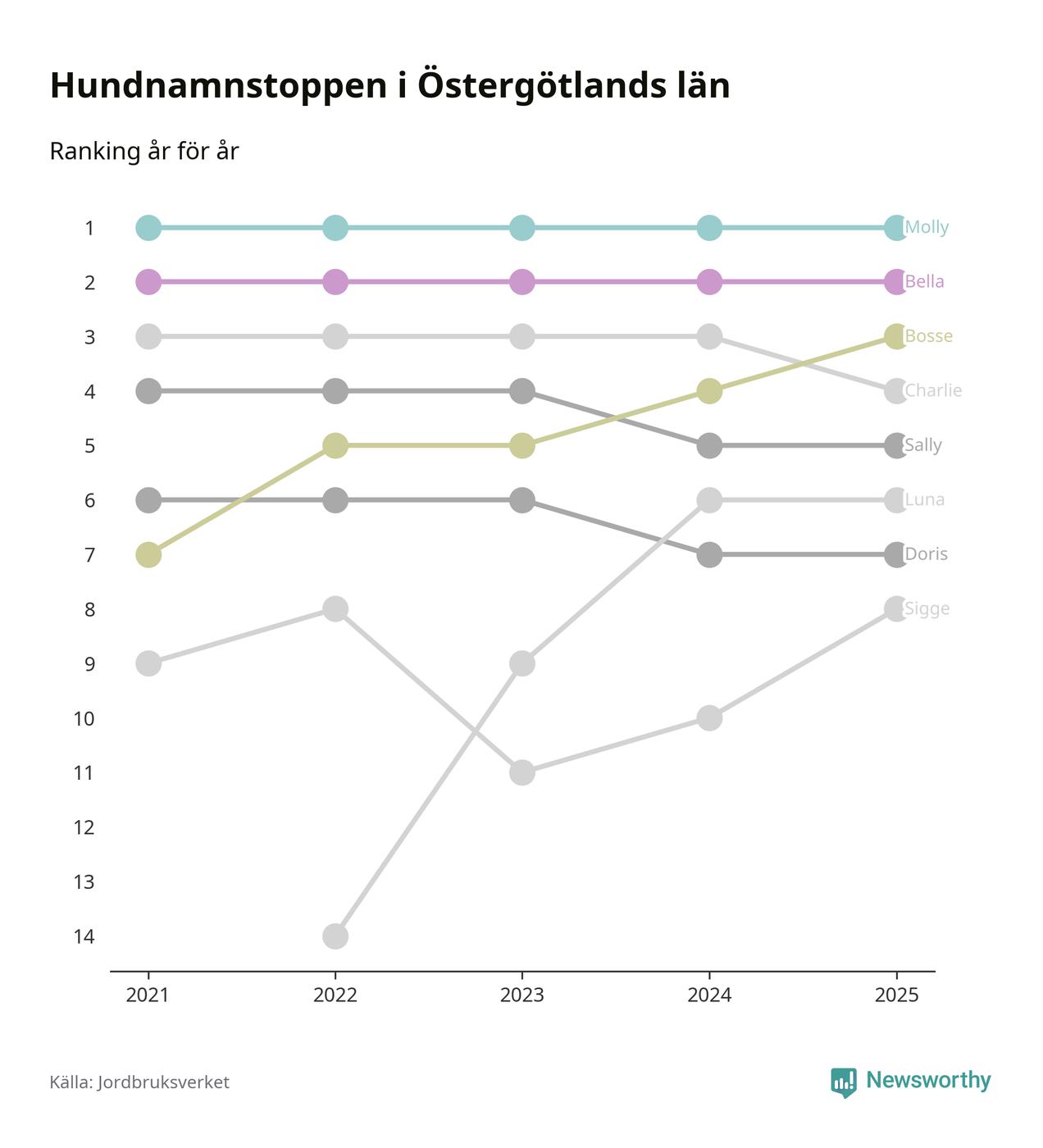 Hundnamnstoppen i Östergötlands län

Ranking år för år

1
2
3
4
5
6
7
8
9
10
11
12
13
14

Molly
Bella
Bosse
Charlie
Sally
Luna
Doris
Sigge

2021
2022
2023
2024
2025

Källa: Jordbruksverket

Newsworthy